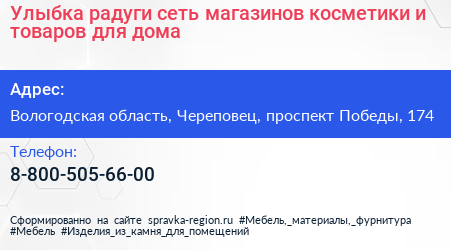 Улыбка радуги сеть магазинов косметики и товаров для дома

Адрес:

Вологодская область, Череповец, проспект Победы, 174

Телефон:

8-800-505-66-00

Сформированно на сайте spravka-region.ru #Мебель,_материалы,_фурнитура #Мебель #Изделия_из_камня_для_помещений